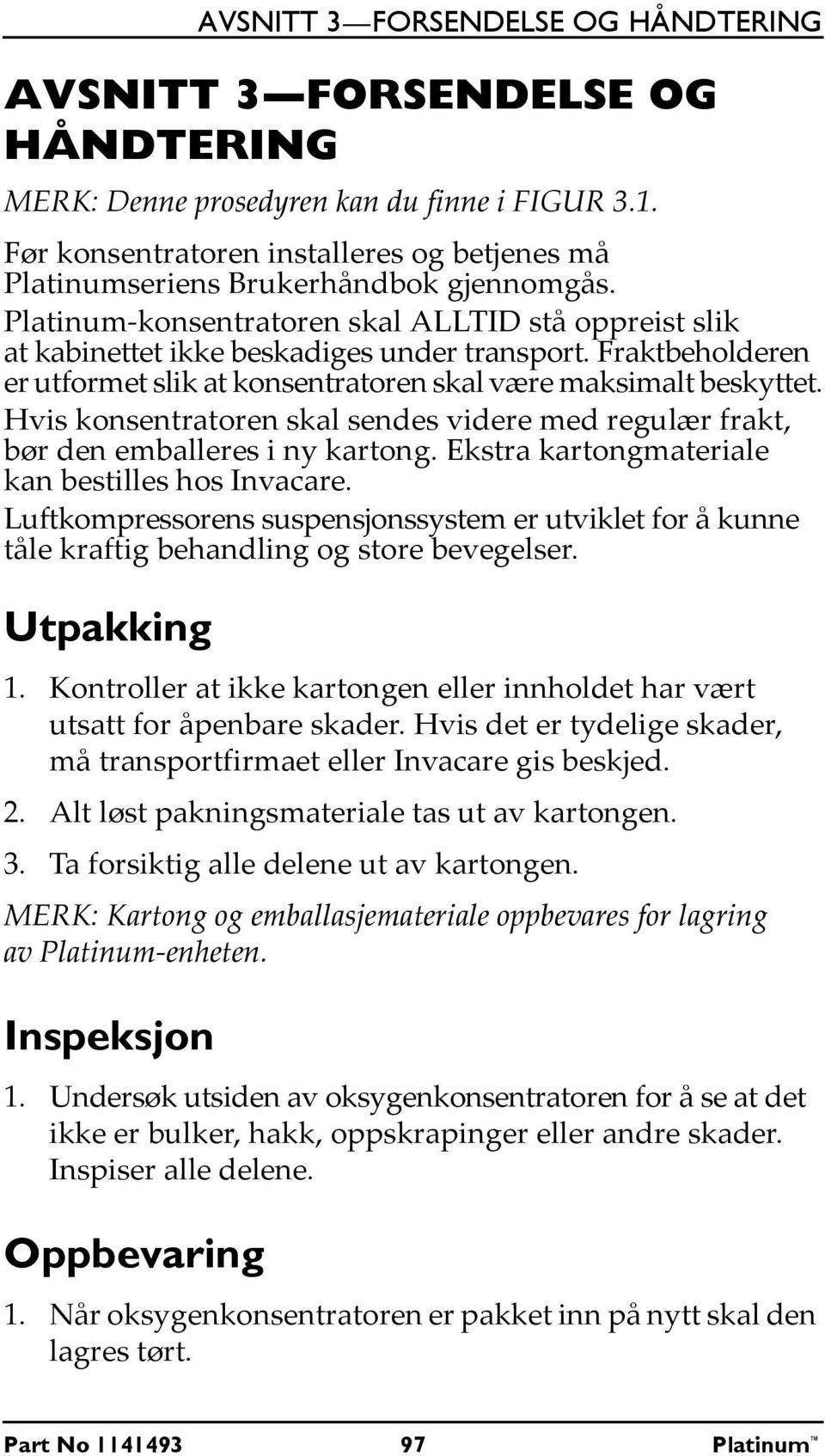 AVSNITT 3—FORSENDELSE OG HÅNDTERING

AVSNITT 3—FORSENDELSE OG HÅNDTERING

MERK: Denne prosedyren kan du finne i FIGUR 3.1.

Før konsentratoren installeres og betjenes må Platinumseriens Brukerhåndbok gjennomgås.

Platinum-konsentratoren skal ALLTID stå oppreist slik at kabinettet ikke beskadiges under transport. Fraktbeholderen er utformet slik at konsentratoren skal være maksimalt beskyttet.

Hvis konsentratoren skal sendes videre med regulær frakt, bør den emballeres i ny kartong. Ekstra kartongmateriale kan bestilles hos Invacare.

Luftkompressorens suspensjonssystem er utviklet for å kunne tåle kraftig behandling og store bevegelser.

Utpakking

1. Kontroller at ikke kartongen eller innholdet har vært utsatt for åpenbare skader. Hvis det er tydelige skader, må transportfirmaet eller Invacare gis beskjed.

2. Alt løst pakningsmateriale tas ut av kartongen.

3. Ta forsiktig alle delene ut av kartongen.

MERK: Kartong og emballasjemateriale oppbevares for lagring av Platinum-enheten.

Inspeksjon

1. Undersøk utsiden av oksygenkonsentratoren for å se at det ikke er bulker, hakk, oppskrapinger eller andre skader. Inspiser alle delene.

Oppbevaring

1. Når oksygenkonsentratoren er pakket inn på nytt skal den lagres tørt.

Part No 1141493 97 Platinum™